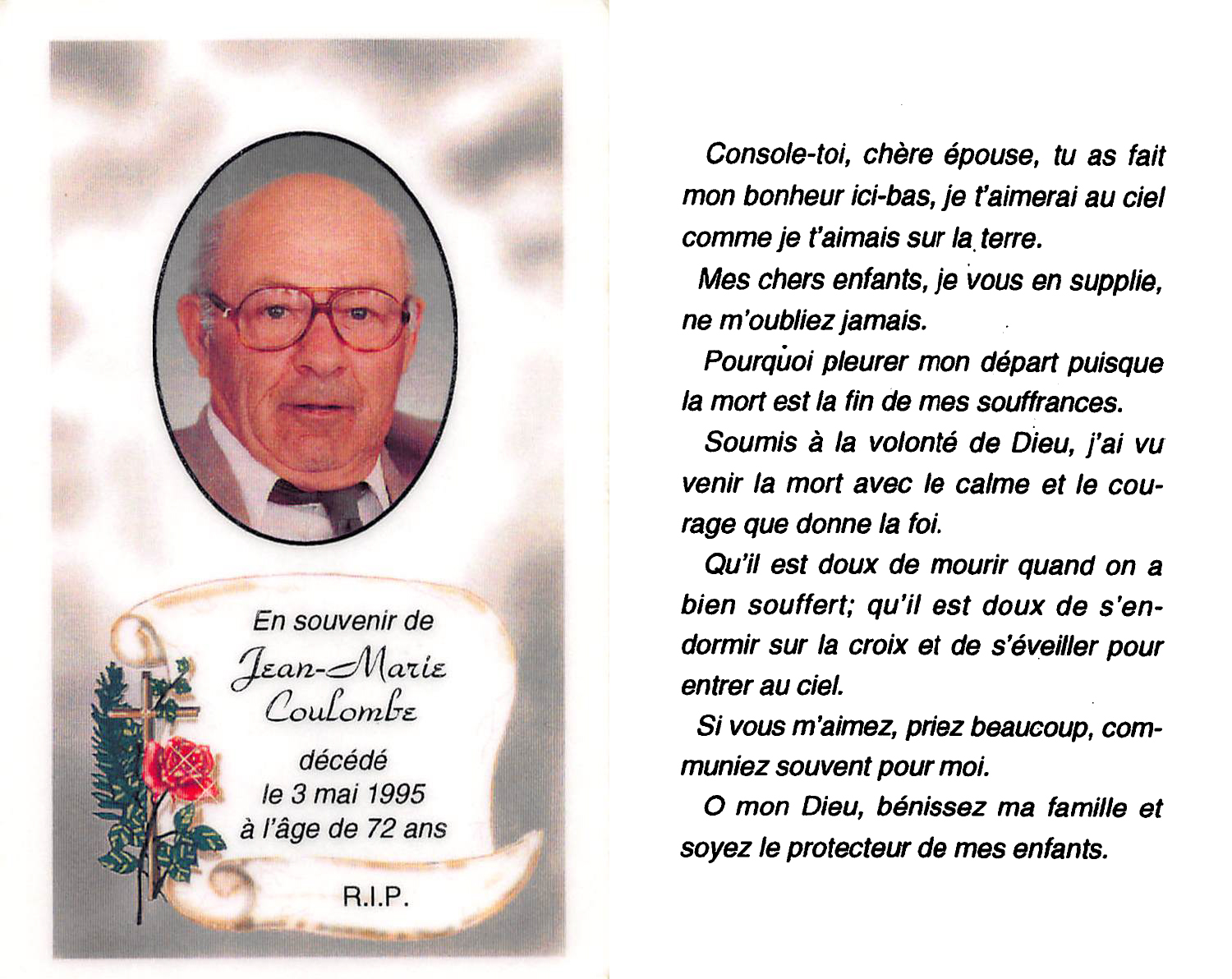 En souvenir de
Jean-Marie Coulombe
décédé
le 3 mai 1995
à l'âge de 72 ans

R.I.P.

Console-toi, chère épouse, tu as fait mon bonheur ici-bas, je t'aimerai au ciel comme je t'aimais sur la terre.

Mes chers enfants, je vous en supplie, ne m'oubliez jamais.

Pourquoi pleurer mon départ puisque la mort est la fin de mes souffrances.

Soumis à la volonté de Dieu, j'ai vu venir la mort avec le calme et le courage que donne la foi.

Qu'il est doux de mourir quand on a bien souffert; qu'il est doux de s'endormir sur la croix et de s'éveiller pour entrer au ciel.

Si vous m'aimez, priez beaucoup, communiez souvent pour moi.

O mon Dieu, bénissez ma famille et soyez le protecteur de mes enfants.